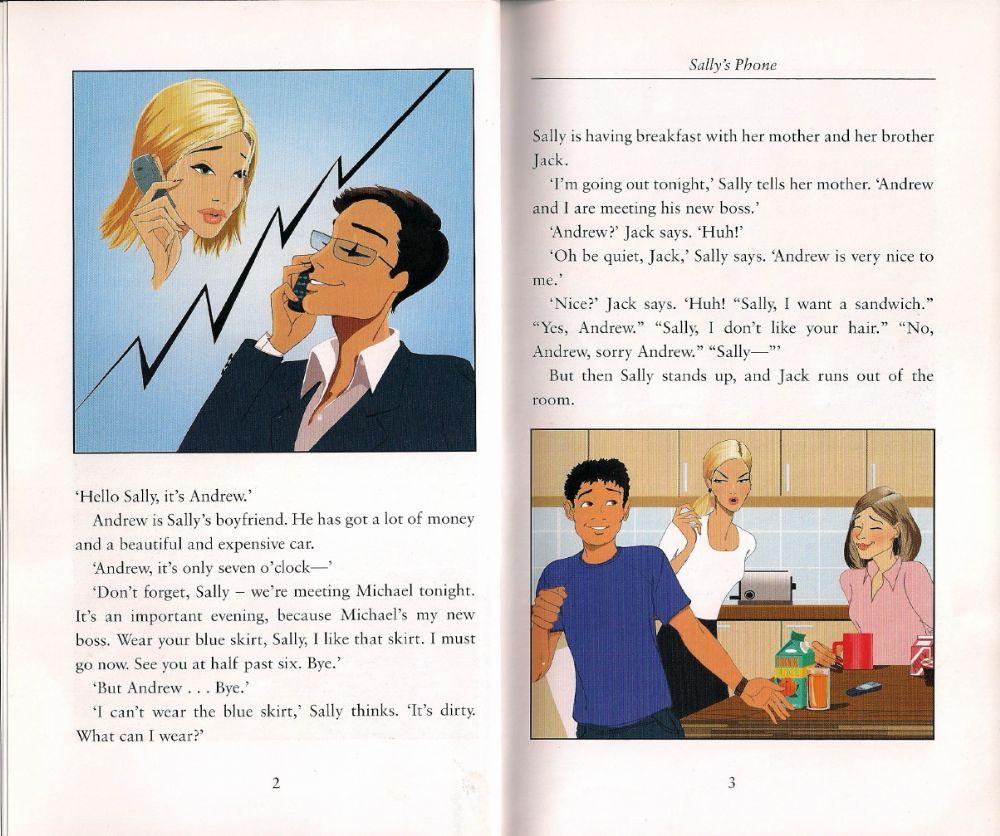 'Hello Sally, it's Andrew.'

Andrew is Sally's boyfriend. He has got a lot of money and a beautiful and expensive car.

'Andrew, it's only seven o'clock—'

'Don't forget, Sally – we're meeting Michael tonight. It's an important evening, because Michael's my new boss. Wear your blue skirt, Sally, I like that skirt. I must go now. See you at half past six. Bye.'

'But Andrew . . . Bye.'

'I can't wear the blue skirt,' Sally thinks. 'It's dirty. What can I wear?'

2

Sally's Phone

Sally is having breakfast with her mother and her brother Jack.

'I'm going out tonight,' Sally tells her mother. 'Andrew and I are meeting his new boss.'

'Andrew?' Jack says. 'Huh!'

'Oh be quiet, Jack,' Sally says. 'Andrew is very nice to me.'

'Nice?' Jack says. 'Huh! "Sally, I want a sandwich." "Yes, Andrew." "Sally, I don't like your hair." "No, Andrew, sorry Andrew." "Sally—"'

But then Sally stands up, and Jack runs out of the room.

3